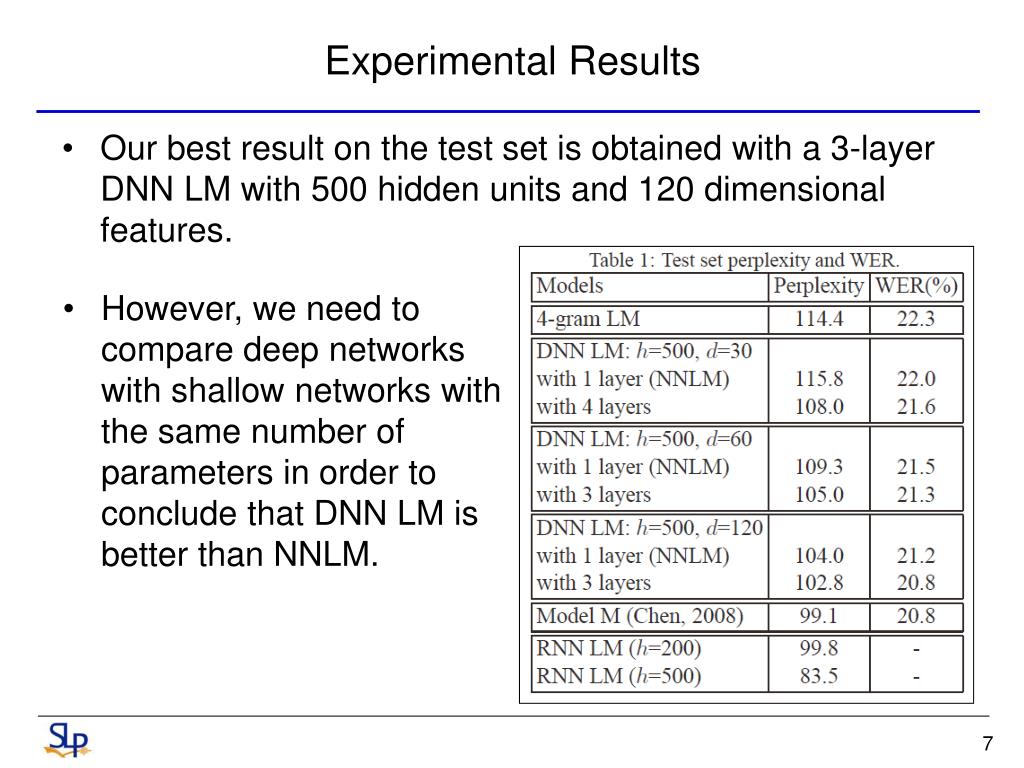 Experimental Results

• Our best result on the test set is obtained with a 3-layer DNN LM with 500 hidden units and 120 dimensional features.

• However, we need to compare deep networks with shallow networks with the same number of parameters in order to conclude that DNN LM is better than NNLM.

Table 1: Test set perplexity and WER.

| Models | Perplexity | WER(%) |
|---|---|---|
| 4-gram LM | 114.4 | 22.3 |
| DNN LM: $h$=500, $d$=30 | | |
| with 1 layer (NNLM) | 115.8 | 22.0 |
| with 4 layers | 108.0 | 21.6 |
| DNN LM: $h$=500, $d$=60 | | |
| with 1 layer (NNLM) | 109.3 | 21.5 |
| with 3 layers | 105.0 | 21.3 |
| DNN LM: $h$=500, $d$=120 | | |
| with 1 layer (NNLM) | 104.0 | 21.2 |
| with 3 layers | 102.8 | 20.8 |
| Model M (Chen, 2008) | 99.1 | 20.8 |
| RNN LM ($h$=200) | 99.8 | - |
| RNN LM ($h$=500) | 83.5 | - |

SLP

7